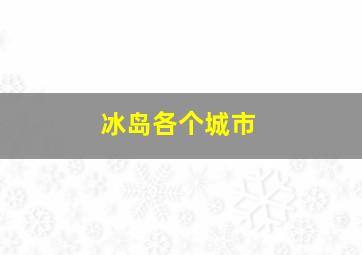 冰岛各个城市